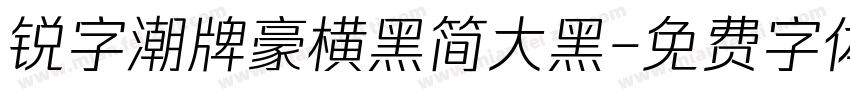 锐字潮牌豪横黑简大黑-免费字体